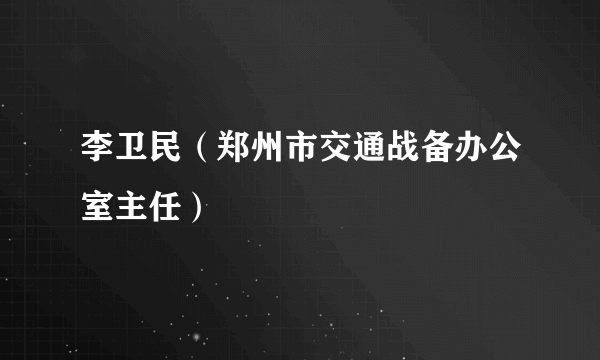 李卫民（郑州市交通战备办公室主任）